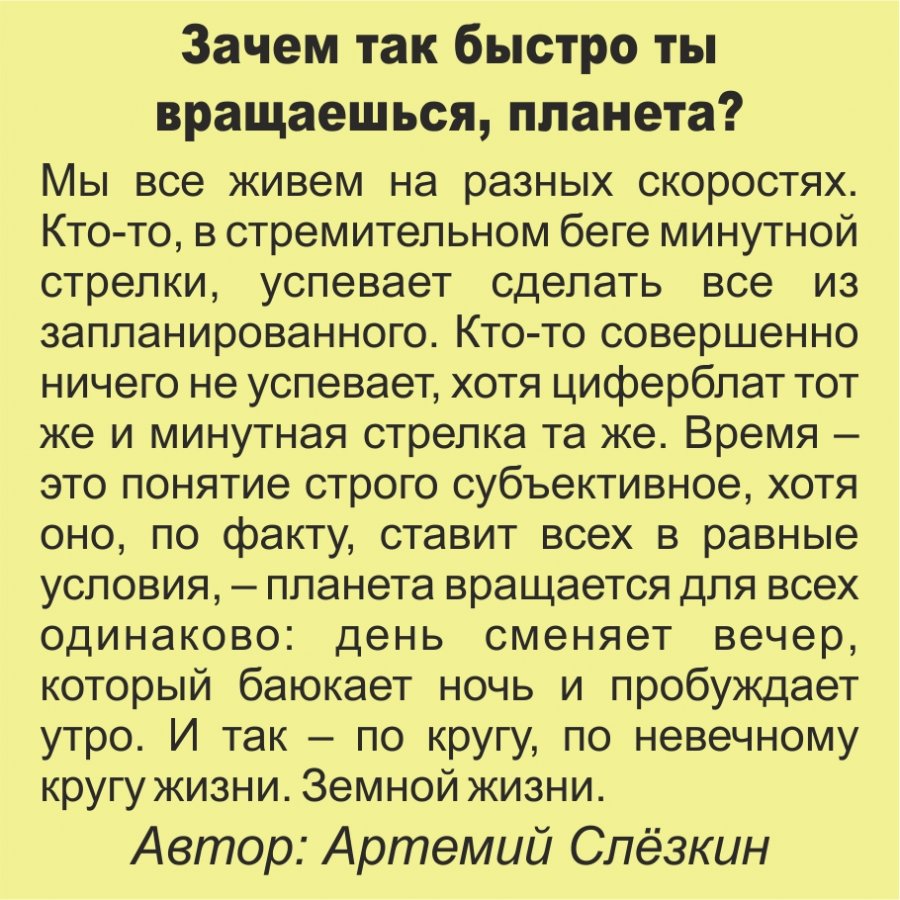 Зачем так быстро ты вращаешься, планета?

Мы все живем на разных скоростях. Кто-то, в стремительном беге минутной стрелки, успевает сделать все из запланированного. Кто-то совершенно ничего не успевает, хотя циферблат тот же и минутная стрелка та же. Время – это понятие строго субъективное, хотя оно, по факту, ставит всех в равные условия, – планета вращается для всех одинаково: день сменяет вечер, который баюкает ночь и пробуждает утро. И так – по кругу, по невечному кругу жизни. Земной жизни.

Автор: Артемий Слёзкин